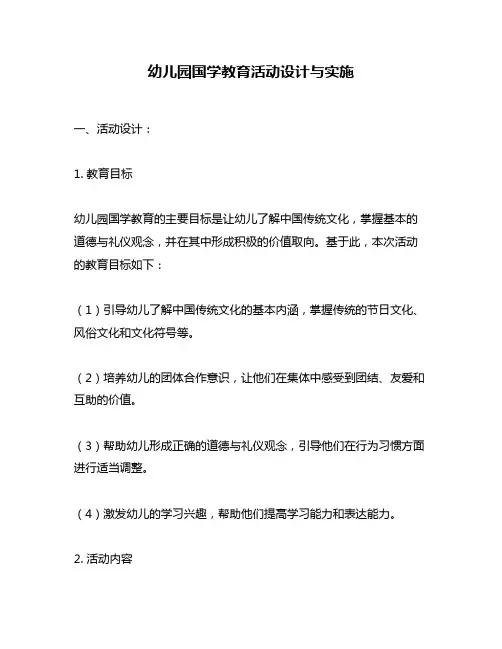 幼儿园国学教育活动设计与实施

一、活动设计：

1. 教育目标

幼儿园国学教育的主要目标是让幼儿了解中国传统文化，掌握基本的道德与礼仪观念，并在其中形成积极的价值取向。基于此，本次活动的教育目标如下：

（1）引导幼儿了解中国传统文化的基本内涵，掌握传统的节日文化、风俗文化和文化符号等。

（2）培养幼儿的团体合作意识，让他们在集体中感受到团结、友爱和互助的价值。

（3）帮助幼儿形成正确的道德与礼仪观念，引导他们在行为习惯方面进行适当调整。

（4）激发幼儿的学习兴趣，帮助他们提高学习能力和表达能力。

2. 活动内容